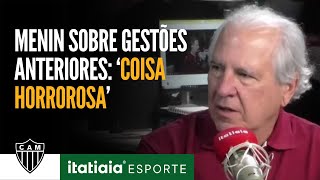 MENIN SOBRE GESTÕES ANTERIORES: 'COISA HORROROSA'

CAM

itatiaia ESPORTE

itatiaia